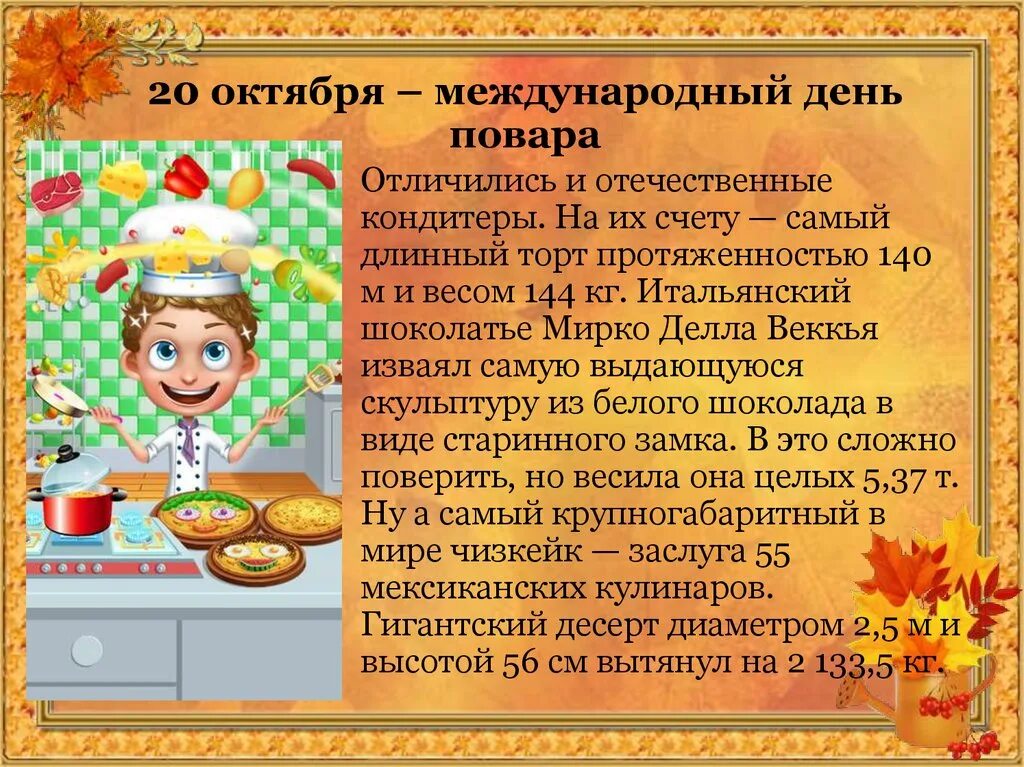 20 октября – международный день повара

Отличились и отечественные кондитеры. На их счету — самый длинный торт протяженностью 140 м и весом 144 кг. Итальянский шоколатье Мирко Делла Веккья изваял самую выдающуюся скульптуру из белого шоколада в виде старинного замка. В это сложно поверить, но весила она целых 5,37 т. Ну а самый крупногабаритный в мире чизкейк — заслуга 55 мексиканских кулинаров. Гигантский десерт диаметром 2,5 м и высотой 56 см вытянул на 2 133,5 кг.